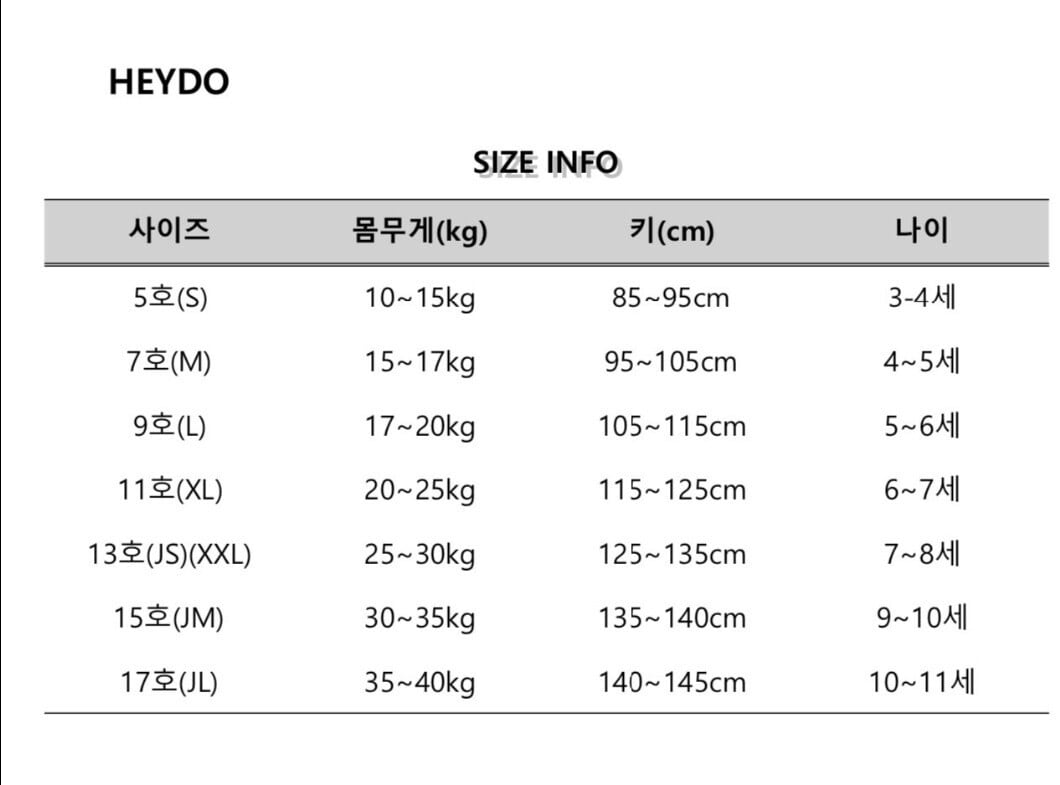 HEYDO

SIZE INFO

| 사이즈 | 몸무게(kg) | 키(cm) | 나이 |
|---|---|---|---|
| 5호(S) | 10~15kg | 85~95cm | 3-4세 |
| 7호(M) | 15~17kg | 95~105cm | 4~5세 |
| 9호(L) | 17~20kg | 105~115cm | 5~6세 |
| 11호(XL) | 20~25kg | 115~125cm | 6~7세 |
| 13호(JS)(XXL) | 25~30kg | 125~135cm | 7~8세 |
| 15호(JM) | 30~35kg | 135~140cm | 9~10세 |
| 17호(JL) | 35~40kg | 140~145cm | 10~11세 |